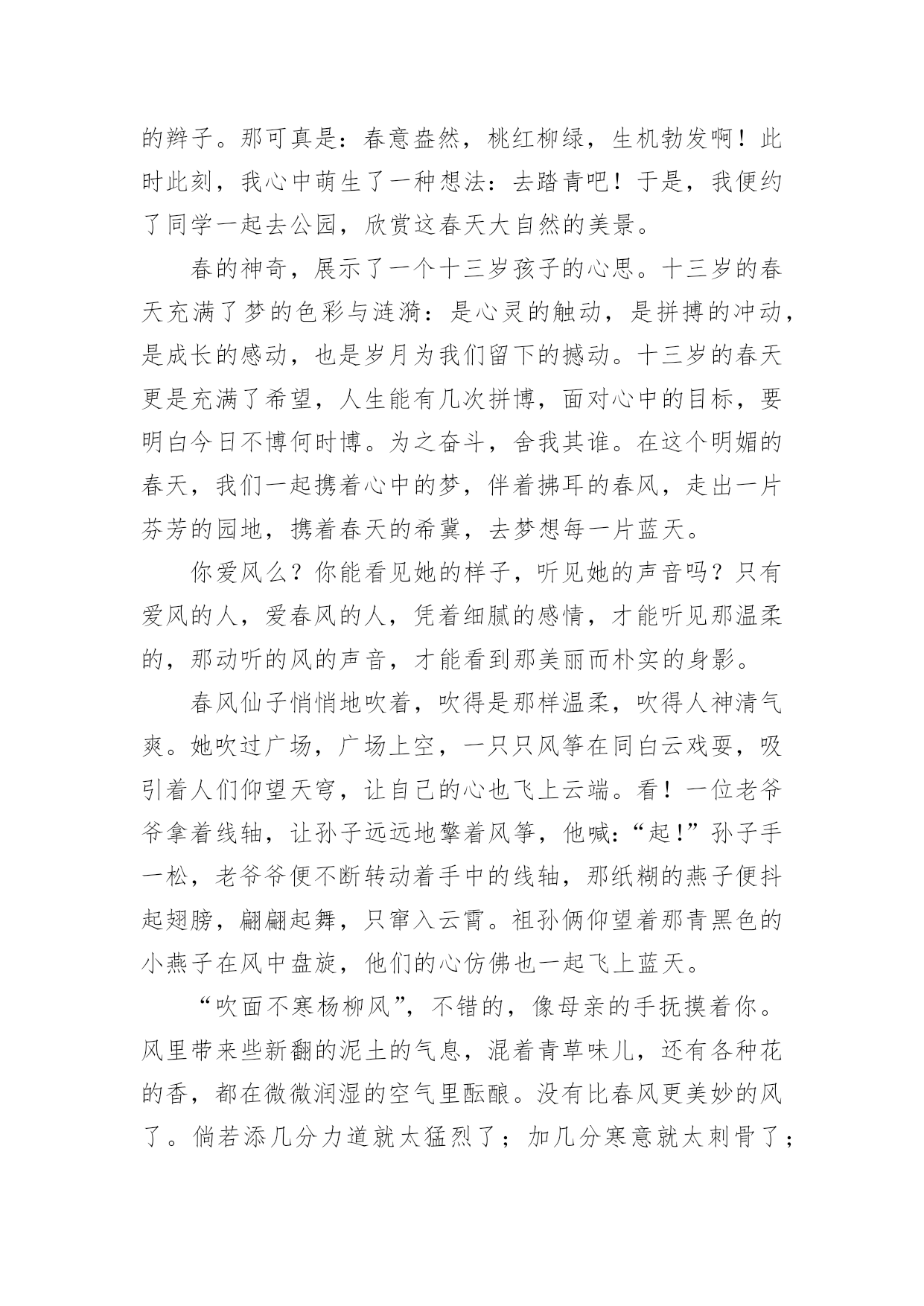 的辫子。那可真是：春意盎然，桃红柳绿，生机勃发啊！此时此刻，我心中萌生了一种想法：去踏青吧！于是，我便约了同学一起去公园，欣赏这春天大自然的美景。

春的神奇，展示了一个十三岁孩子的心思。十三岁的春天充满了梦的色彩与涟漪：是心灵的触动，是拼搏的冲动，是成长的感动，也是岁月为我们留下的撼动。十三岁的春天更是充满了希望，人生能有几次拼博，面对心中的目标，要明白今日不博何时博。为之奋斗，舍我其谁。在这个明媚的春天，我们一起携着心中的梦，伴着拂耳的春风，走出一片芬芳的园地，携着春天的希冀，去梦想每一片蓝天。

你爱风么？你能看见她的样子，听见她的声音吗？只有爱风的人，爱春风的人，凭着细腻的感情，才能听见那温柔的，那动听的风的声音，才能看到那美丽而朴实的身影。

春风仙子悄悄地吹着，吹得是那样温柔，吹得人神清气爽。她吹过广场，广场上空，一只只风筝在同白云戏耍，吸引着人们仰望天穹，让自己的心也飞上云端。看！一位老爷爷拿着线轴，让孙子远远地擎着风筝，他喊：“起!”孙子手一松，老爷爷便不断转动着手中的线轴，那纸糊的燕子便抖起翅膀，翩翩起舞，只窜入云霄。祖孙俩仰望着那青黑色的小燕子在风中盘旋，他们的心仿佛也一起飞上蓝天。

“吹面不寒杨柳风”，不错的，像母亲的手抚摸着你。风里带来些新翻的泥土的气息，混着青草味儿，还有各种花的香，都在微微润湿的空气里酝酿。没有比春风更美妙的风了。倘若添几分力道就太猛烈了；加几分寒意就太刺骨了；